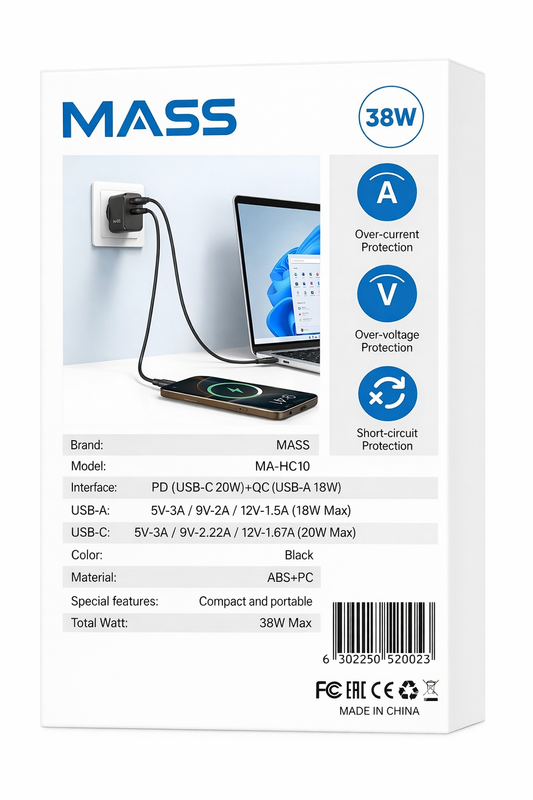 MASS

38W

A
Over-current
Protection

V
Over-voltage
Protection

Short-circuit
Protection

Brand: MASS
Model: MA-HC10
Interface: PD (USB-C 20W)+QC (USB-A 18W)
USB-A: 5V-3A / 9V-2A / 12V-1.5A (18W Max)
USB-C: 5V-3A / 9V-2.22A / 12V-1.67A (20W Max)
Color: Black
Material: ABS+PC
Special features: Compact and portable
Total Watt: 38W Max

6 302250 520023

FC EAC CE

MADE IN CHINA